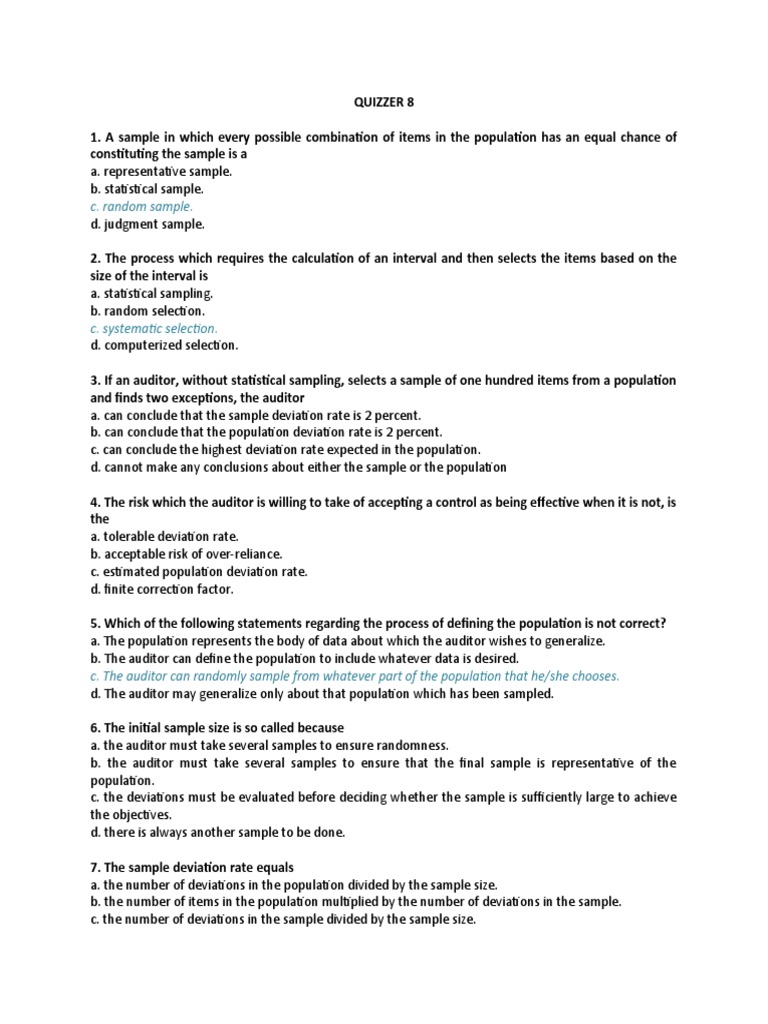 QUIZZER 8

1. A sample in which every possible combination of items in the population has an equal chance of constituting the sample is a
a. representative sample.
b. statistical sample.
c. random sample.
d. judgment sample.

2. The process which requires the calculation of an interval and then selects the items based on the size of the interval is
a. statistical sampling.
b. random selection.
c. systematic selection.
d. computerized selection.

3. If an auditor, without statistical sampling, selects a sample of one hundred items from a population and finds two exceptions, the auditor
a. can conclude that the sample deviation rate is 2 percent.
b. can conclude that the population deviation rate is 2 percent.
c. can conclude the highest deviation rate expected in the population.
d. cannot make any conclusions about either the sample or the population

4. The risk which the auditor is willing to take of accepting a control as being effective when it is not, is the
a. tolerable deviation rate.
b. acceptable risk of over-reliance.
c. estimated population deviation rate.
d. finite correction factor.

5. Which of the following statements regarding the process of defining the population is not correct?
a. The population represents the body of data about which the auditor wishes to generalize.
b. The auditor can define the population to include whatever data is desired.
c. The auditor can randomly sample from whatever part of the population that he/she chooses.
d. The auditor may generalize only about that population which has been sampled.

6. The initial sample size is so called because
a. the auditor must take several samples to ensure randomness.
b. the auditor must take several samples to ensure that the final sample is representative of the population.
c. the deviations must be evaluated before deciding whether the sample is sufficiently large to achieve the objectives.
d. there is always another sample to be done.

7. The sample deviation rate equals
a. the number of deviations in the population divided by the sample size.
b. the number of items in the population multiplied by the number of deviations in the sample.
c. the number of deviations in the sample divided by the sample size.